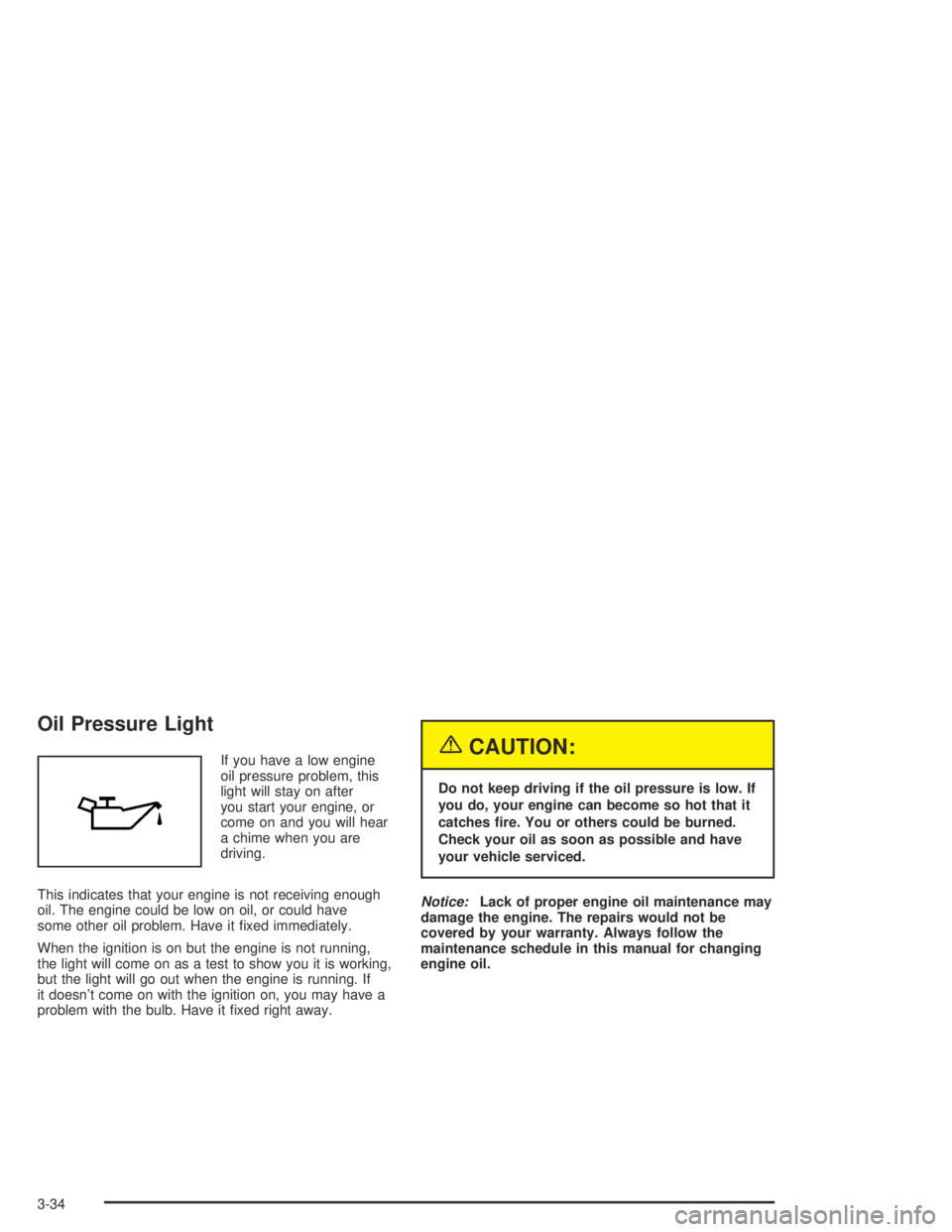 Oil Pressure Light

If you have a low engine oil pressure problem, this light will stay on after you start your engine, or come on and you will hear a chime when you are driving.

This indicates that your engine is not receiving enough oil. The engine could be low on oil, or could have some other oil problem. Have it fixed immediately.

When the ignition is on but the engine is not running, the light will come on as a test to show you it is working, but the light will go out when the engine is running. If it doesn't come on with the ignition on, you may have a problem with the bulb. Have it fixed right away.

CAUTION:

Do not keep driving if the oil pressure is low. If you do, your engine can become so hot that it catches fire. You or others could be burned. Check your oil as soon as possible and have your vehicle serviced.

Notice: Lack of proper engine oil maintenance may damage the engine. The repairs would not be covered by your warranty. Always follow the maintenance schedule in this manual for changing engine oil.

3-34

carmanualsonline.info